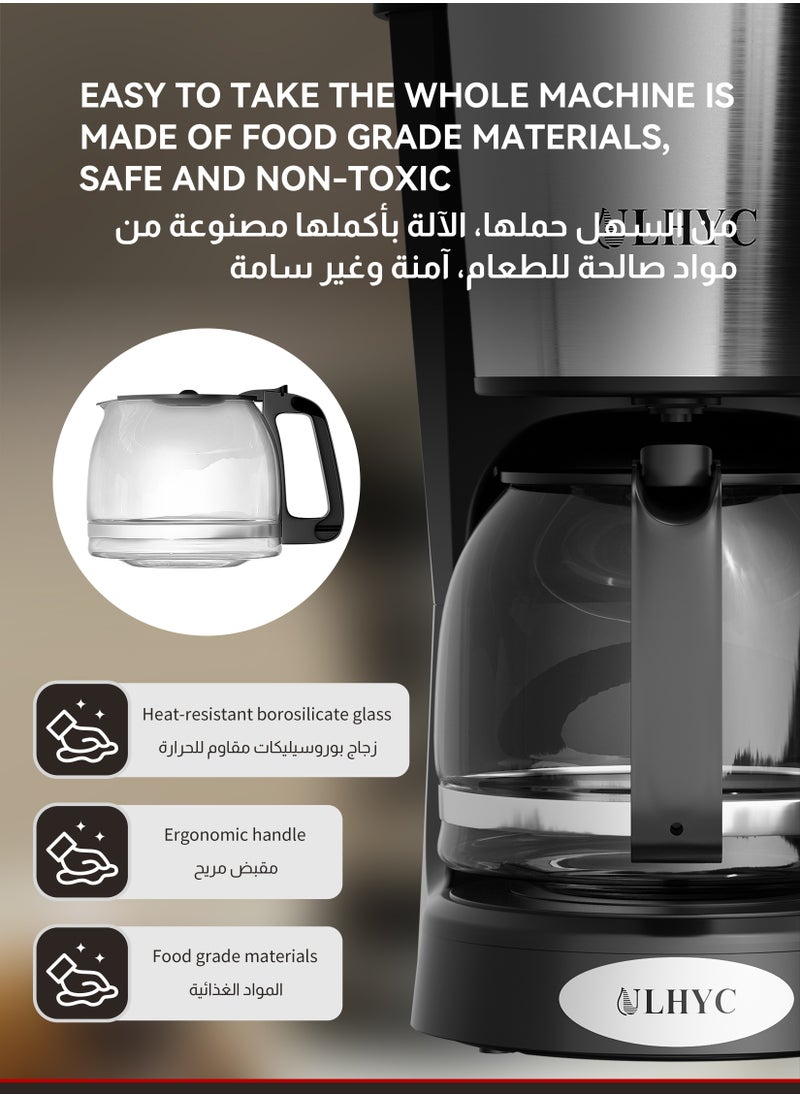 EASY TO TAKE THE WHOLE MACHINE IS MADE OF FOOD GRADE MATERIALS, SAFE AND NON-TOXIC

من السهل حملها، الآلة بأكملها مصنوعة من مواد صالحة للطعام، آمنة وغير سامة

ULHYC

Heat-resistant borosilicate glass
زجاج بوروسيليكات مقاوم للحرارة

Ergonomic handle
مقبض مريح

Food grade materials
المواد الغذائية

ULHYC